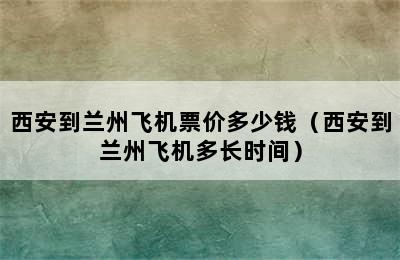 西安到兰州飞机票价多少钱（西安到兰州飞机多长时间）